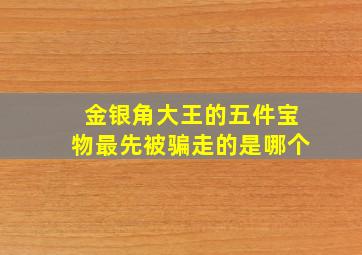 金银角大王的五件宝物最先被骗走的是哪个